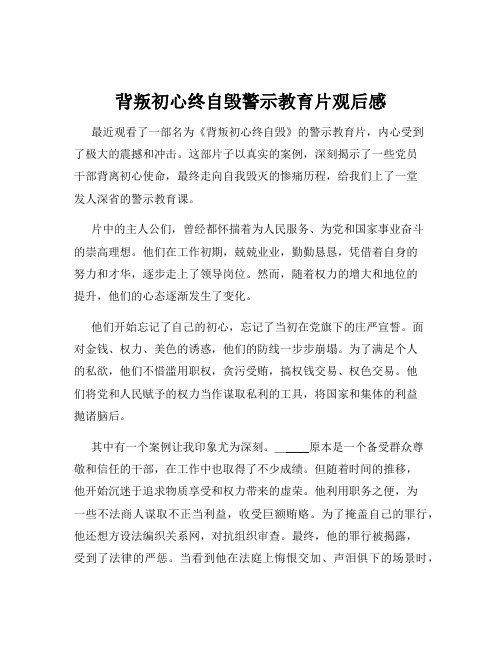 背叛初心终自毁警示教育片观后感

最近观看了一部名为《背叛初心终自毁》的警示教育片，内心受到了极大的震撼和冲击。这部片子以真实的案例，深刻揭示了一些党员干部背离初心使命，最终走向自我毁灭的惨痛历程，给我们上了一堂发人深省的警示教育课。

片中的主人公们，曾经都怀揣着为人民服务、为党和国家事业奋斗的崇高理想。他们在工作初期，兢兢业业，勤勤恳恳，凭借着自身的努力和才华，逐步走上了领导岗位。然而，随着权力的增大和地位的提升，他们的心态逐渐发生了变化。

他们开始忘记了自己的初心，忘记了当初在党旗下的庄严宣誓。面对金钱、权力、美色的诱惑，他们的防线一步步崩塌。为了满足个人的私欲，他们不惜滥用职权，贪污受贿，搞权钱交易、权色交易。他们将党和人民赋予的权力当作谋取私利的工具，将国家和集体的利益抛诸脑后。

其中有一个案例让我印象尤为深刻。______原本是一个备受群众尊敬和信任的干部，在工作中也取得了不少成绩。但随着时间的推移，他开始沉迷于追求物质享受和权力带来的虚荣。他利用职务之便，为一些不法商人谋取不正当利益，收受巨额贿赂。为了掩盖自己的罪行，他还想方设法编织关系网，对抗组织审查。最终，他的罪行被揭露，受到了法律的严惩。当看到他在法庭上悔恨交加、声泪俱下的场景时，